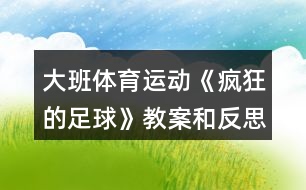 大班体育运动《疯狂的足球》教案和反思